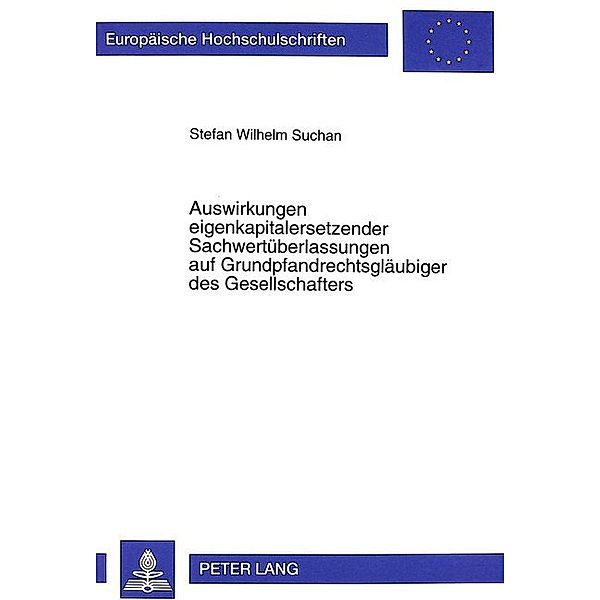 Europäische Hochschulschriften

Stefan Wilhelm Suchan

Auswirkungen eigenkapitalersetzender Sachwertüberlassungen auf Grundpfandrechtsgläubiger des Gesellschafters

PETER LANG